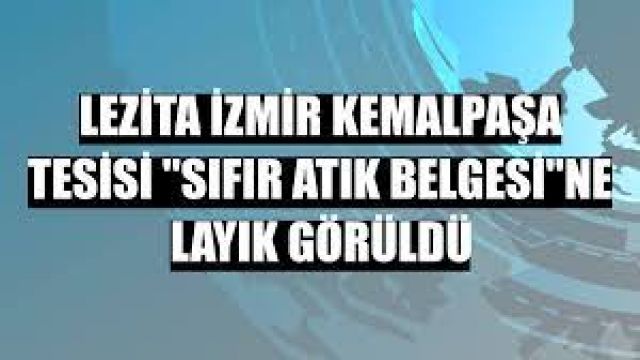 LEZİTA İZMİR KEMALPAŞA TESİSİ "SIFIR ATIK BELGESİ"NE LAYIK GÖRÜLDÜ